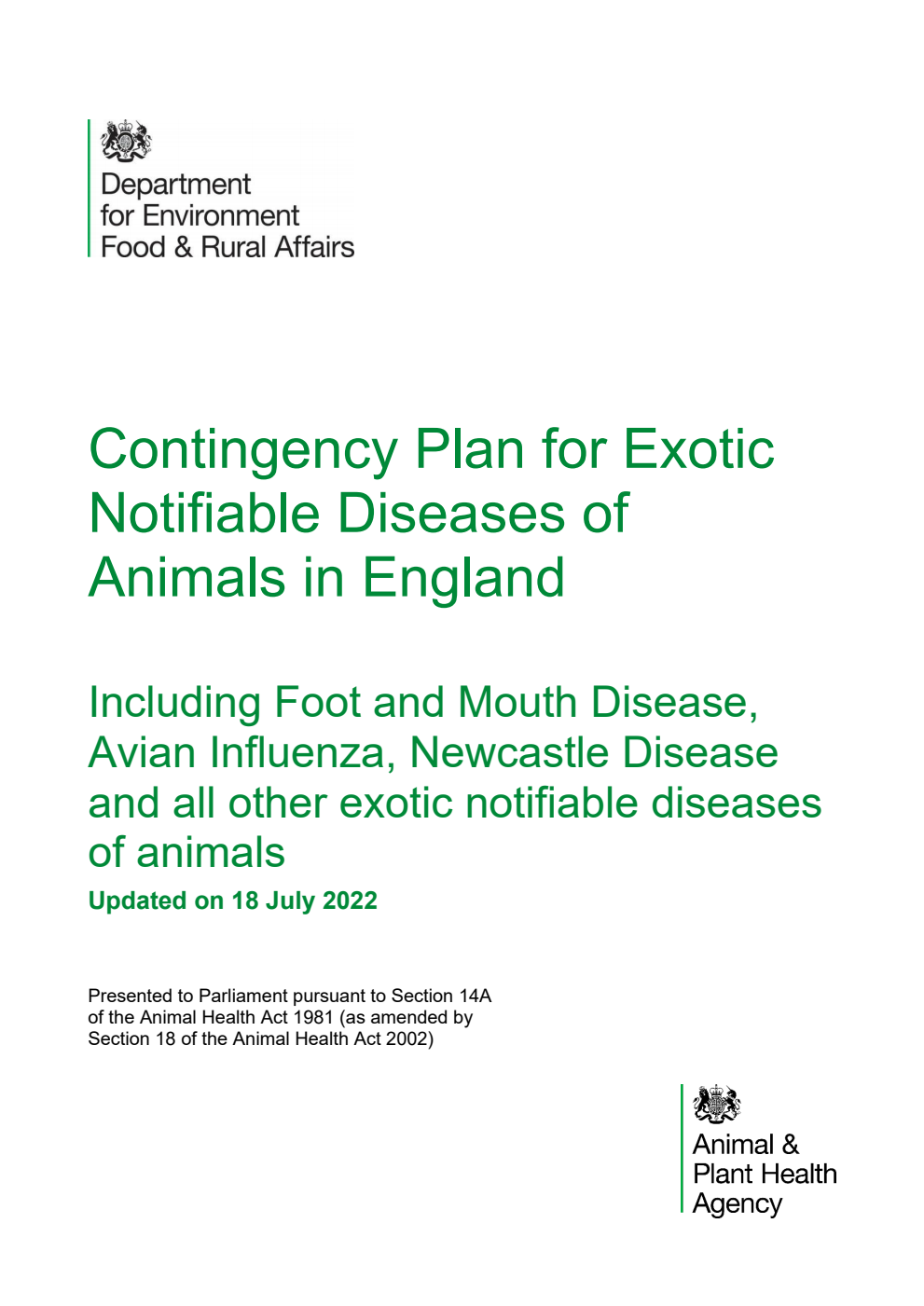 Department
for Environment
Food & Rural Affairs

Contingency Plan for Exotic Notifiable Diseases of Animals in England

Including Foot and Mouth Disease, Avian Influenza, Newcastle Disease and all other exotic notifiable diseases of animals

Updated on 18 July 2022

Presented to Parliament pursuant to Section 14A of the Animal Health Act 1981 (as amended by Section 18 of the Animal Health Act 2002)

Animal &
Plant Health
Agency